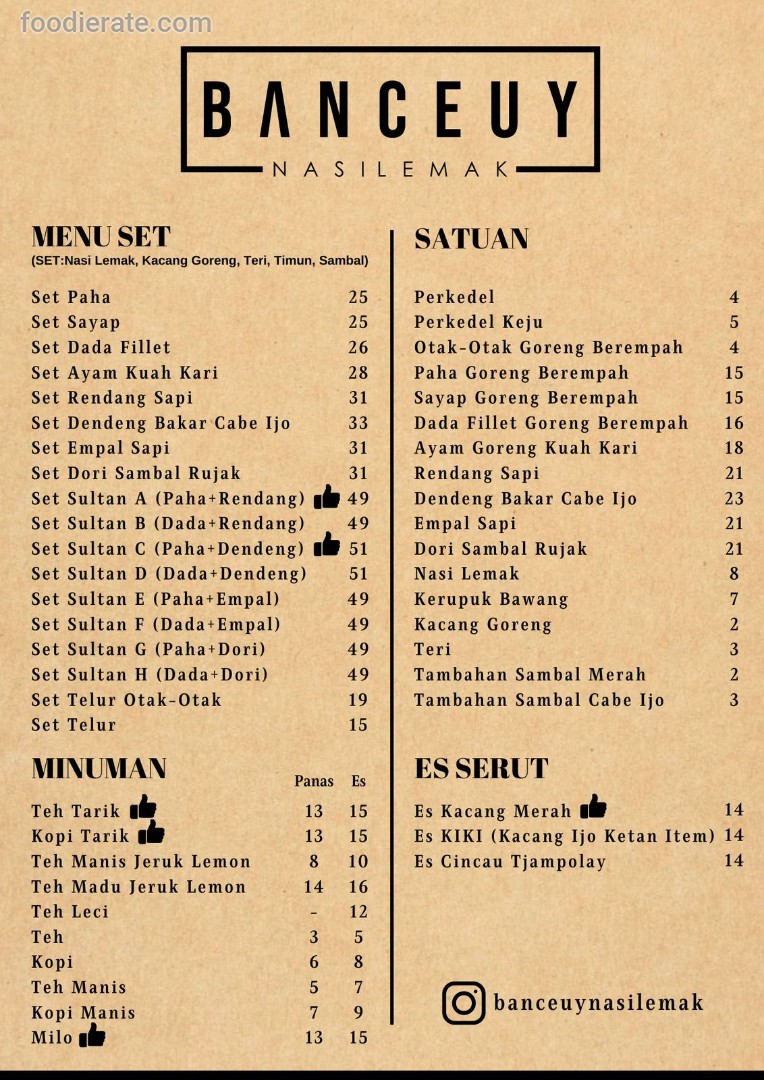 foodierate.com

BANCEUY
NASILEMAK

MENU SET
(SET:Nasi Lemak, Kacang Goreng, Teri, Timun, Sambal)

| | |
|---|---|
| Set Paha | 25 |
| Set Sayap | 25 |
| Set Dada Fillet | 26 |
| Set Ayam Kuah Kari | 28 |
| Set Rendang Sapi | 31 |
| Set Dendeng Bakar Cabe Ijo | 33 |
| Set Empal Sapi | 31 |
| Set Dori Sambal Rujak | 31 |
| Set Sultan A (Paha+Rendang) | 49 |
| Set Sultan B (Dada+Rendang) | 49 |
| Set Sultan C (Paha+Dendeng) | 51 |
| Set Sultan D (Dada+Dendeng) | 51 |
| Set Sultan E (Paha+Empal) | 49 |
| Set Sultan F (Dada+Empal) | 49 |
| Set Sultan G (Paha+Dori) | 49 |
| Set Sultan H (Dada+Dori) | 49 |
| Set Telur Otak-Otak | 19 |
| Set Telur | 15 |

MINUMAN

| | Panas | Es |
|---|---|---|
| Teh Tarik | 13 | 15 |
| Kopi Tarik | 13 | 15 |
| Teh Manis Jeruk Lemon | 8 | 10 |
| Teh Madu Jeruk Lemon | 14 | 16 |
| Teh Leci | - | 12 |
| Teh | 3 | 5 |
| Kopi | 6 | 8 |
| Teh Manis | 5 | 7 |
| Kopi Manis | 7 | 9 |
| Milo | 13 | 15 |

SATUAN

| | |
|---|---|
| Perkedel | 4 |
| Perkedel Keju | 5 |
| Otak-Otak Goreng Berempah | 4 |
| Paha Goreng Berempah | 15 |
| Sayap Goreng Berempah | 15 |
| Dada Fillet Goreng Berempah | 16 |
| Ayam Goreng Kuah Kari | 18 |
| Rendang Sapi | 21 |
| Dendeng Bakar Cabe Ijo | 23 |
| Empal Sapi | 21 |
| Dori Sambal Rujak | 21 |
| Nasi Lemak | 8 |
| Kerupuk Bawang | 7 |
| Kacang Goreng | 2 |
| Teri | 3 |
| Tambahan Sambal Merah | 2 |
| Tambahan Sambal Cabe Ijo | 3 |

ES SERUT

| | |
|---|---|
| Es Kacang Merah | 14 |
| Es KIKI (Kacang Ijo Ketan Item) | 14 |
| Es Cincau Tjampolay | 14 |

banceuynasilemak